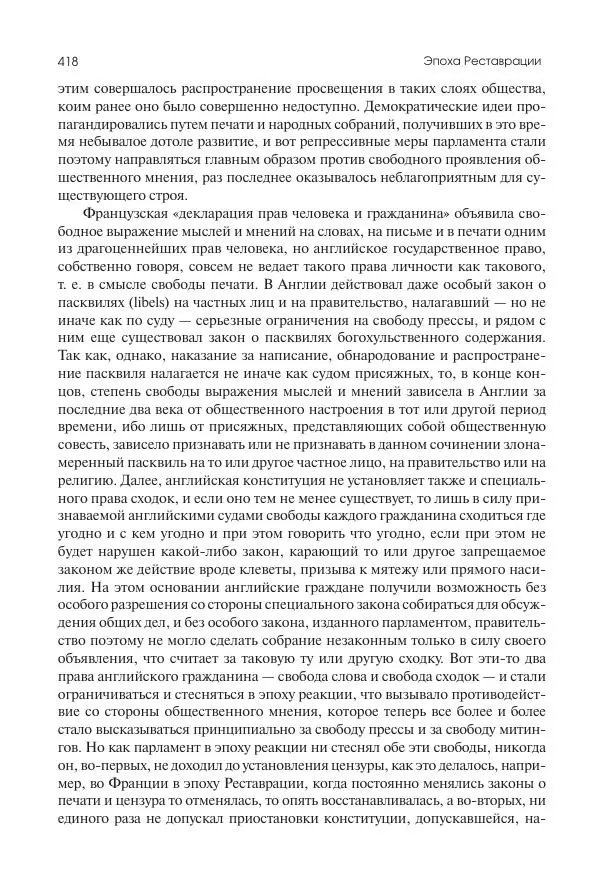 418

Эпоха Реставрации

этим совершалось распространение просвещения в таких слоях общества, коим ранее оно было совершенно недоступно. Демократические идеи пропагандировались путем печати и народных собраний, получивших в это время небывалое дотоле развитие, и вот репрессивные меры парламента стали поэтому направляться главным образом против свободного проявления общественного мнения, раз последнее оказывалось неблагоприятным для существующего строя.

Французская «декларация прав человека и гражданина» объявила свободное выражение мыслей и мнений на словах, на письме и в печати одним из драгоценнейших прав человека, но английское государственное право, собственно говоря, совсем не ведает такого права личности как такового, т. е. в смысле свободы печати. В Англии действовал даже особый закон о пасквилях (libels) на частных лиц и на правительство, налагавший — но не иначе как по суду — серьезные ограничения на свободу прессы, и рядом с ним еще существовал закон о пасквилях богохульственного содержания. Так как, однако, наказание за написание, обнародование и распространение пасквиля налагается не иначе как судом присяжных, то, в конце концов, степень свободы выражения мыслей и мнений зависела в Англии за последние два века от общественного настроения в тот или другой период времени, ибо лишь от присяжных, представляющих собой общественную совесть, зависело признавать или не признавать в данном сочинении злонамеренный пасквиль на то или другое частное лицо, на правительство или на религию. Далее, английская конституция не установляет также и специального права сходок, и если оно тем не менее существует, то лишь в силу признаваемой английскими судами свободы каждого гражданина сходиться где угодно и с кем угодно и при этом говорить что угодно, если при этом не будет нарушен какой-либо закон, карающий то или другое запрещаемое законом же действие вроде клеветы, призыва к мятежу или прямого насилия. На этом основании английские граждане получили возможность без особого разрешения со стороны специального закона собираться для обсуждения общих дел, и без особого закона, изданного парламентом, правительство поэтому не могло сделать собрание незаконным только в силу своего объявления, что считает за таковую ту или другую сходку. Вот эти-то два права английского гражданина — свобода слова и свобода сходок — и стали ограничиваться и стесняться в эпоху реакции, что вызывало противодействие со стороны общественного мнения, которое теперь все более и более стало высказываться принципиально за свободу прессы и за свободу митингов. Но как парламент в эпоху реакции ни стеснял обе эти свободы, никогда он, во-первых, не доходил до установления цензуры, как это делалось, например, во Франции в эпоху Реставрации, когда постоянно менялись законы о печати и цензура то отменялась, то опять восстанавливалась, а во-вторых, ни единого раза не допускал приостановки конституции, допускавшейся, на-